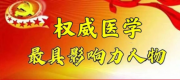 权威医学
最具影响力人物